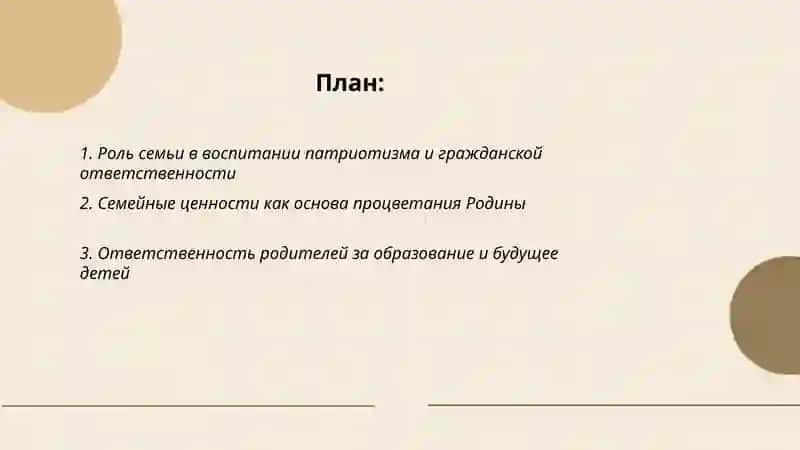 План:

1. Роль семьи в воспитании патриотизма и гражданской ответственности

2. Семейные ценности как основа процветания Родины

3. Ответственность родителей за образование и будущее детей